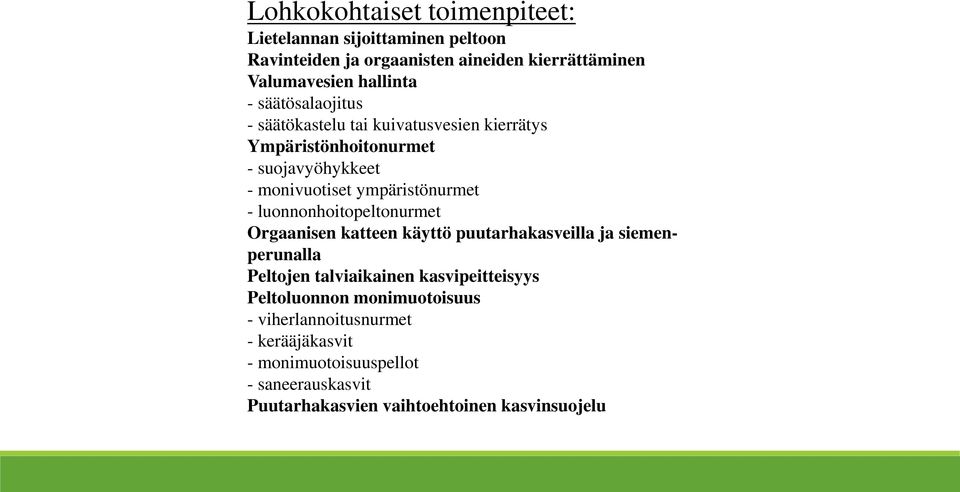 Lohkokohtaiset toimenpiteet:
Lietelannan sijoittaminen peltoon
Ravinteiden ja orgaanisten aineiden kierrättäminen
Valumavesien hallinta
- säätösalaojitus
- säätökastelu tai kuivatusvesien kierrätys
Ympäristönhoitonurmet
- suojavyöhykkeet
- monivuotiset ympäristönurmet
- luonnonhoitopeltonurmet
Orgaanisen katteen käyttö puutarhakasveilla ja siemenperunalla
Peltojen talviaikainen kasvipeitteisyys
Peltoluonnon monimuotoisuus
- viherlannoitusnurmet
- kerääjäkasvit
- monimuotoisuuspellot
- saneerauskasvit
Puutarhakasvien vaihtoehtoinen kasvinsuojelu